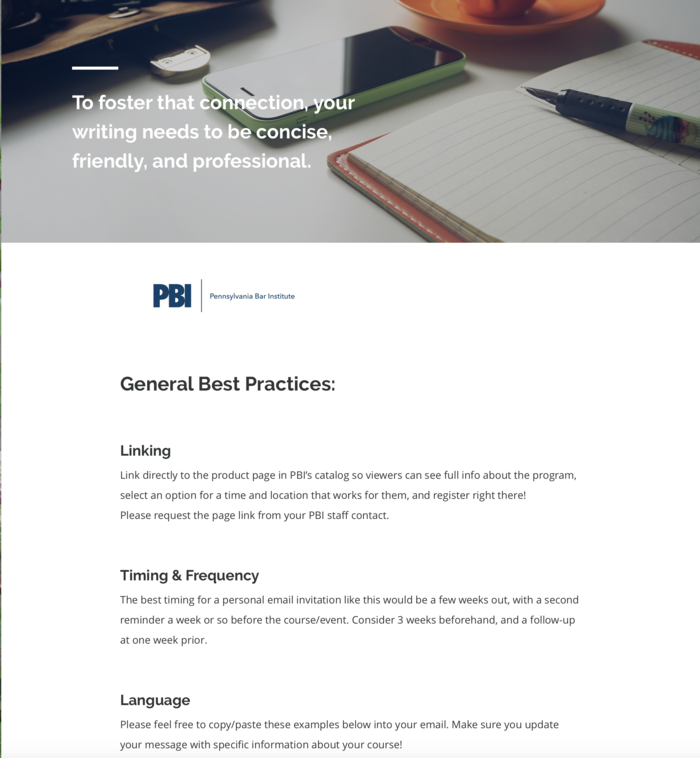 To foster that connection, your writing needs to be concise, friendly, and professional.

PBI Pennsylvania Bar Institute

General Best Practices:

Linking

Link directly to the product page in PBI's catalog so viewers can see full info about the program, select an option for a time and location that works for them, and register right there!
Please request the page link from your PBI staff contact.

Timing & Frequency

The best timing for a personal email invitation like this would be a few weeks out, with a second reminder a week or so before the course/event. Consider 3 weeks beforehand, and a follow-up at one week prior.

Language

Please feel free to copy/paste these examples below into your email. Make sure you update your message with specific information about your course!